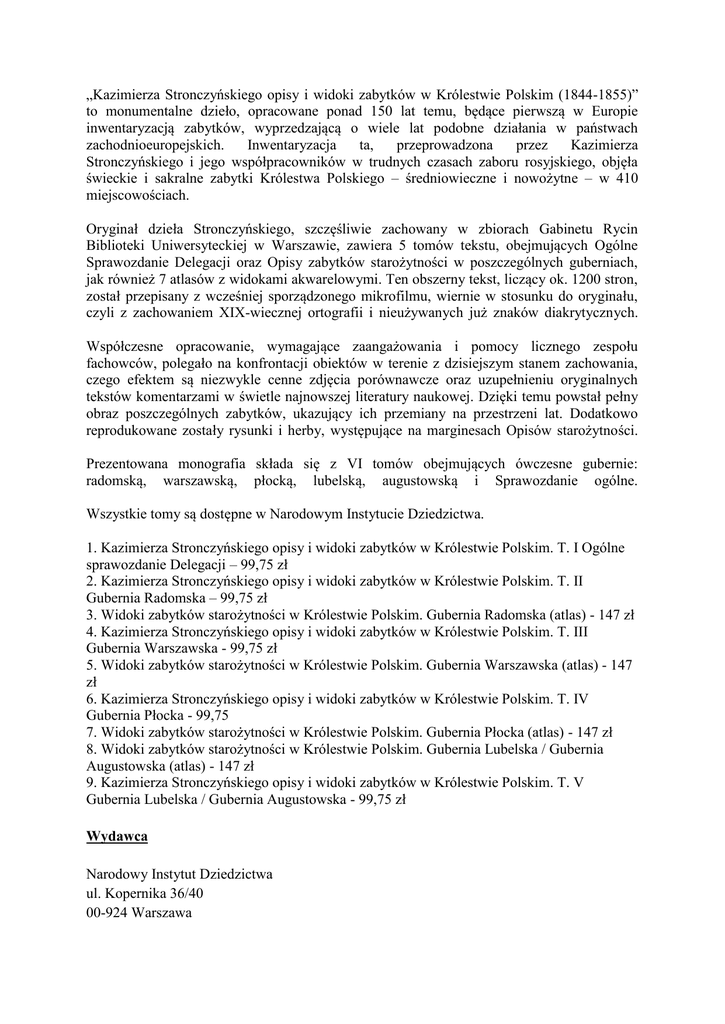 „Kazimierza Stronczyńskiego opisy i widoki zabytków w Królestwie Polskim (1844-1855)” to monumentalne dzieło, opracowane ponad 150 lat temu, będące pierwszą w Europie inwentaryzacją zabytków, wyprzedzającą o wiele lat podobne działania w państwach zachodnioeuropejskich. Inwentaryzacja ta, przeprowadzona przez Kazimierza Stronczyńskiego i jego współpracowników w trudnych czasach zaboru rosyjskiego, objęła świeckie i sakralne zabytki Królestwa Polskiego – średniowieczne i nowożytne – w 410 miejscowościach.

Oryginał dzieła Stronczyńskiego, szczęśliwie zachowany w zbiorach Gabinetu Rycin Biblioteki Uniwersyteckiej w Warszawie, zawiera 5 tomów tekstu, obejmujących Ogólne Sprawozdanie Delegacji oraz Opisy zabytków starożytności w poszczególnych guberniach, jak również 7 atlasów z widokami akwarelowymi. Ten obszerny tekst, liczący ok. 1200 stron, został przepisany z wcześniej sporządzonego mikrofilmu, wiernie w stosunku do oryginału, czyli z zachowaniem XIX-wiecznej ortografii i nieużywanych już znaków diakrytycznych.

Współczesne opracowanie, wymagające zaangażowania i pomocy licznego zespołu fachowców, polegało na konfrontacji obiektów w terenie z dzisiejszym stanem zachowania, czego efektem są niezwykle cenne zdjęcia porównawcze oraz uzupełnieniu oryginalnych tekstów komentarzami w świetle najnowszej literatury naukowej. Dzięki temu powstał pełny obraz poszczególnych zabytków, ukazujący ich przemiany na przestrzeni lat. Dodatkowo reprodukowane zostały rysunki i herby, występujące na marginesach Opisów starożytności.

Prezentowana monografia składa się z VI tomów obejmujących ówczesne gubernie: radomską, warszawską, płocką, lubelską, augustowską i Sprawozdanie ogólne.

Wszystkie tomy są dostępne w Narodowym Instytucie Dziedzictwa.

1. Kazimierza Stronczyńskiego opisy i widoki zabytków w Królestwie Polskim. T. I Ogólne sprawozdanie Delegacji – 99,75 zł
2. Kazimierza Stronczyńskiego opisy i widoki zabytków w Królestwie Polskim. T. II Gubernia Radomska – 99,75 zł
3. Widoki zabytków starożytności w Królestwie Polskim. Gubernia Radomska (atlas) - 147 zł
4. Kazimierza Stronczyńskiego opisy i widoki zabytków w Królestwie Polskim. T. III Gubernia Warszawska - 99,75 zł
5. Widoki zabytków starożytności w Królestwie Polskim. Gubernia Warszawska (atlas) - 147 zł
6. Kazimierza Stronczyńskiego opisy i widoki zabytków w Królestwie Polskim. T. IV Gubernia Płocka - 99,75
7. Widoki zabytków starożytności w Królestwie Polskim. Gubernia Płocka (atlas) - 147 zł
8. Widoki zabytków starożytności w Królestwie Polskim. Gubernia Lubelska / Gubernia Augustowska (atlas) - 147 zł
9. Kazimierza Stronczyńskiego opisy i widoki zabytków w Królestwie Polskim. T. V Gubernia Lubelska / Gubernia Augustowska - 99,75 zł

Wydawca

Narodowy Instytut Dziedzictwa
ul. Kopernika 36/40
00-924 Warszawa